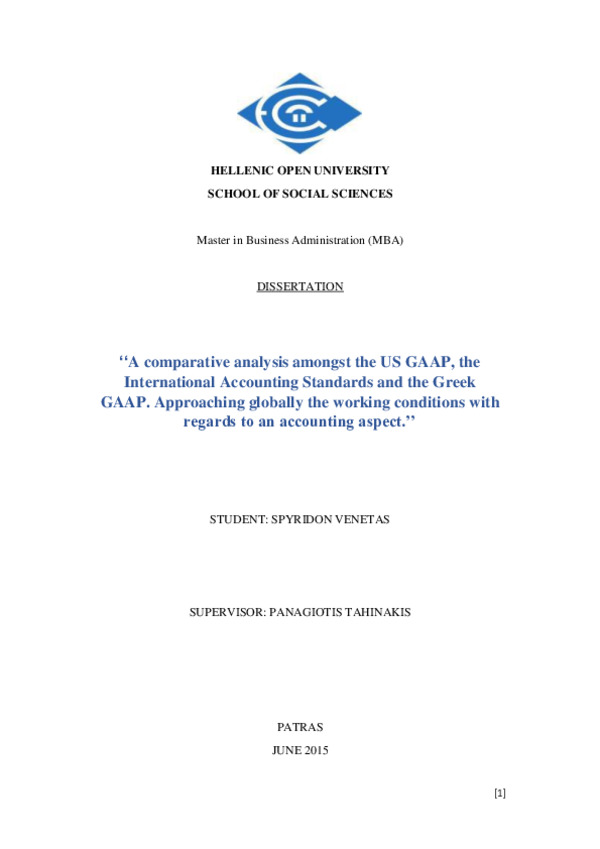 HELLENIC OPEN UNIVERSITY

SCHOOL OF SOCIAL SCIENCES

Master in Business Administration (MBA)

DISSERTATION

‘‘A comparative analysis amongst the US GAAP, the International Accounting Standards and the Greek GAAP. Approaching globally the working conditions with regards to an accounting aspect.’’

STUDENT: SPYRIDON VENETAS

SUPERVISOR: PANAGIOTIS TAHINAKIS

PATRAS

JUNE 2015

[1]